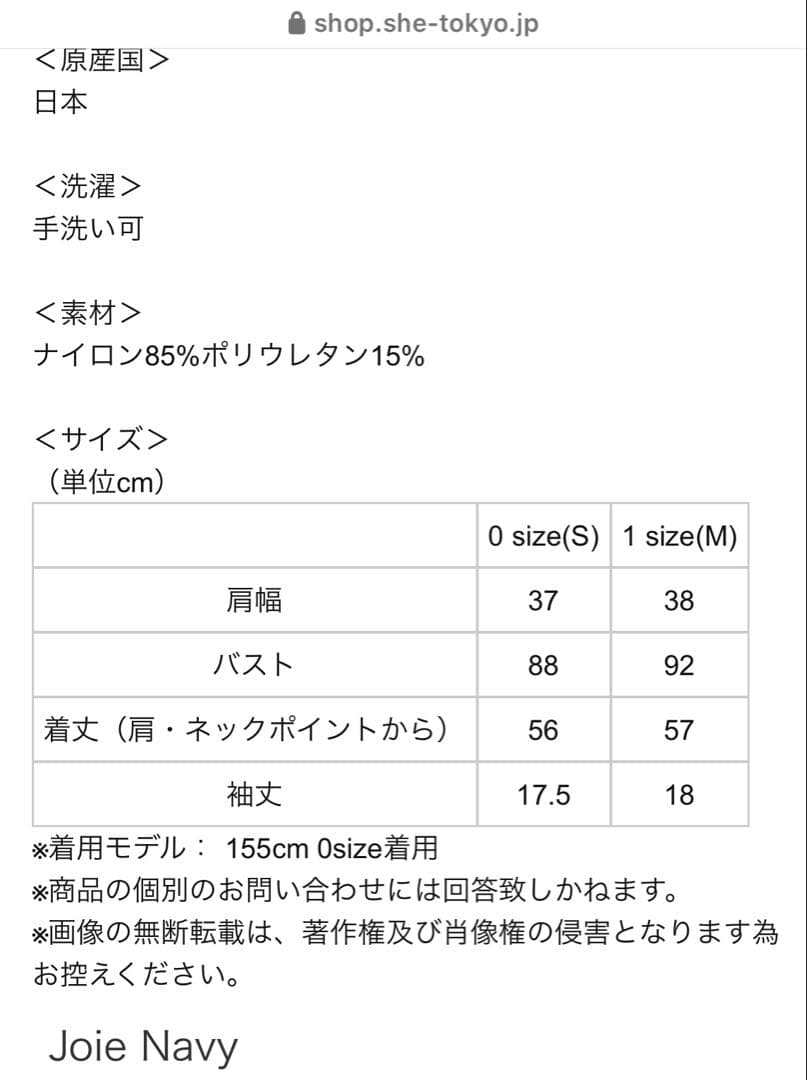 shop.she-tokyo.jp

＜原産国＞
日本

＜洗濯＞
手洗い可

＜素材＞
ナイロン85%ポリウレタン15%

＜サイズ＞
（単位cm）

| | 0 size(S) | 1 size(M) |
|---|---|---|
| 肩幅 | 37 | 38 |
| バスト | 88 | 92 |
| 着丈（肩・ネックポイントから） | 56 | 57 |
| 袖丈 | 17.5 | 18 |

※着用モデル： 155cm 0size着用
※商品の個別のお問い合わせには回答致しかねます。
※画像の無断転載は、著作権及び肖像権の侵害となります為お控えください。

Joie Navy